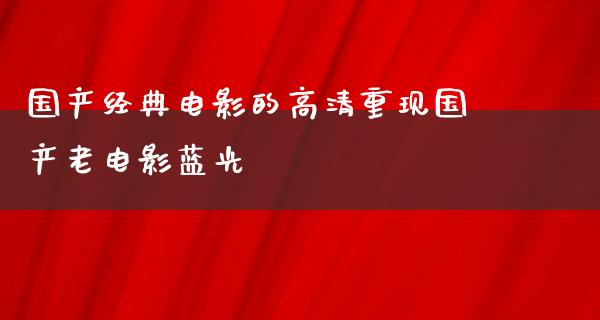 国产经典电影的高清重现国产老电影蓝光